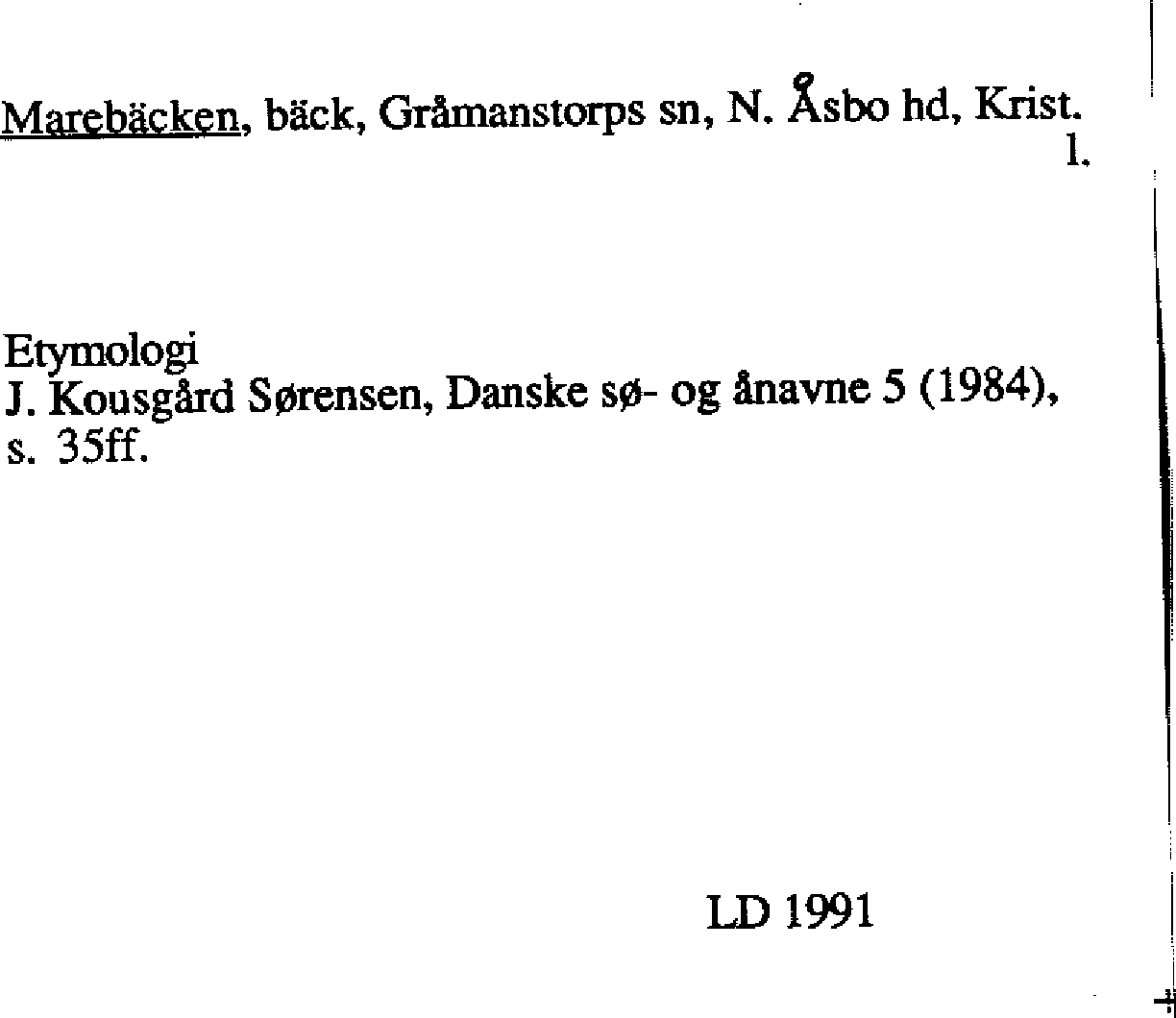 Marebäcken, bäck, Gråmanstorps sn, N. Åsbo hd, Krist. l.

Etymologi
J. Kousgård Sørensen, Danske sø- og ånavne 5 (1984), s. 35ff.

LD 1991